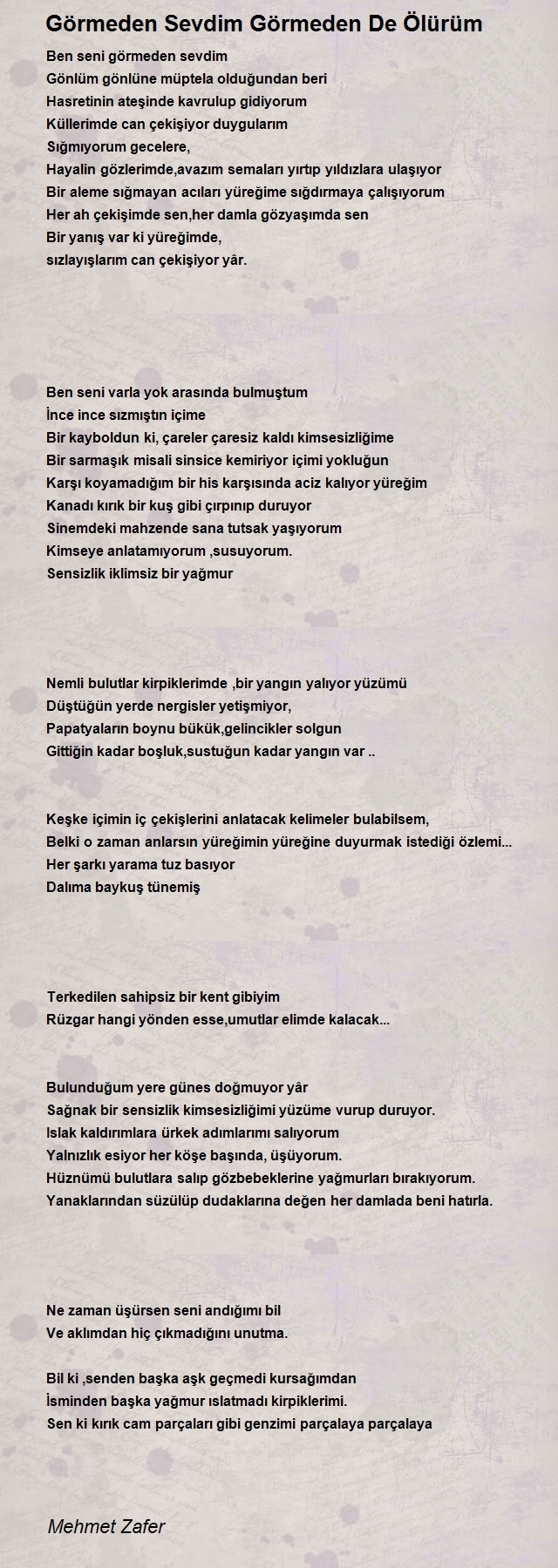 Görmeden Sevdim Görmeden De Ölürüm

Ben seni görmeden sevdim
Gönlüm gönlüne müptela olduğundan beri
Hasretinin ateşinde kavrulup gidiyorum
Küllerimde can çekişiyor duygularım
Sığmıyorum gecelere,
Hayalin gözlerimde,avazım semaları yırtıp yıldızlara ulaşıyor
Bir aleme sığmayan acıları yüreğime sığdırmaya çalışıyorum
Her ah çekişimde sen,her damla gözyaşımda sen
Bir yanış var ki yüreğimde,
sızlayışlarım can çekişiyor yâr.

Ben seni varla yok arasında bulmuştum
İnce ince sızmıştın içime
Bir kayboldun ki, çareler çaresiz kaldı kimsesizliğime
Bir sarmaşık misali sinsice kemiriyor içimi yokluğun
Karşı koyamadığım bir his karşısında aciz kalıyor yüreğim
Kanadı kırık bir kuş gibi çırpınıp duruyor
Sinemdeki mahzende sana tutsak yaşıyorum
Kimseye anlatamıyorum ,susuyorum.
Sensizlik iklimsiz bir yağmur

Nemli bulutlar kirpiklerimde ,bir yangın yalıyor yüzümü
Düştüğün yerde nergisler yetişmiyor,
Papatyaların boynu bükük,gelincikler solgun
Gittiğin kadar boşluk,sustuğun kadar yangın var ..

Keşke içimin iç çekişlerini anlatacak kelimeler bulabilsem,
Belki o zaman anlarsın yüreğimin yüreğine duyurmak istediği özlemi...
Her şarkı yarama tuz basıyor
Dalıma baykuş tünemiş

Terkedilen sahipsiz bir kent gibiyim
Rüzgar hangi yönden esse,umutlar elimde kalacak...

Bulunduğum yere günes doğmuyor yâr
Sağnak bir sensizlik kimsesizliğimi yüzüme vurup duruyor.
Islak kaldırımlara ürkek adımlarımı salıyorum
Yalnızlık esiyor her köşe başında, üşüyorum.
Hüznümü bulutlara salıp gözbebeklerine yağmurları bırakıyorum.
Yanaklarından süzülüp dudaklarına değen her damlada beni hatırla.

Ne zaman üşürsen seni andığımı bil
Ve aklımdan hiç çıkmadığını unutma.

Bil ki ,senden başka aşk geçmedi kursağımdan
İsminden başka yağmur ıslatmadı kirpiklerimi.
Sen ki kırık cam parçaları gibi genzimi parçalaya parçalaya

Mehmet Zafer